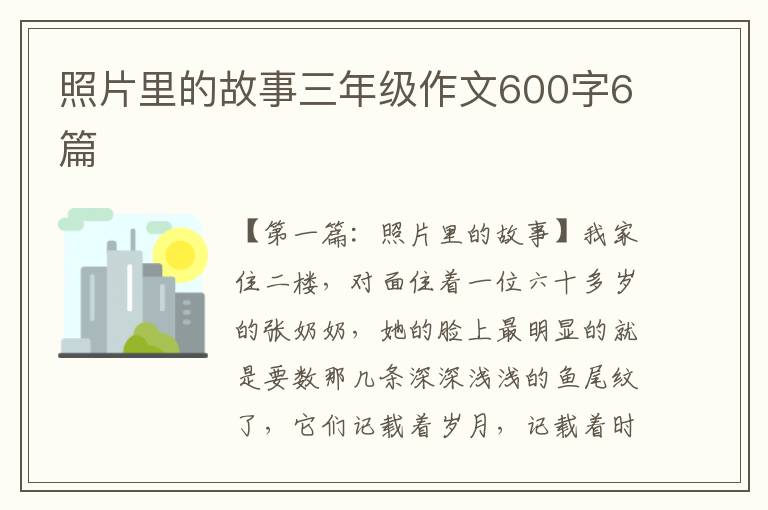 照片里的故事三年级作文600字6篇

【第一篇：照片里的故事】我家住二楼，对面住着一位六十多岁的张奶奶，她的脸上最明显的就是要数那几条深深浅浅的鱼尾纹了，它们记载着岁月，记载着时